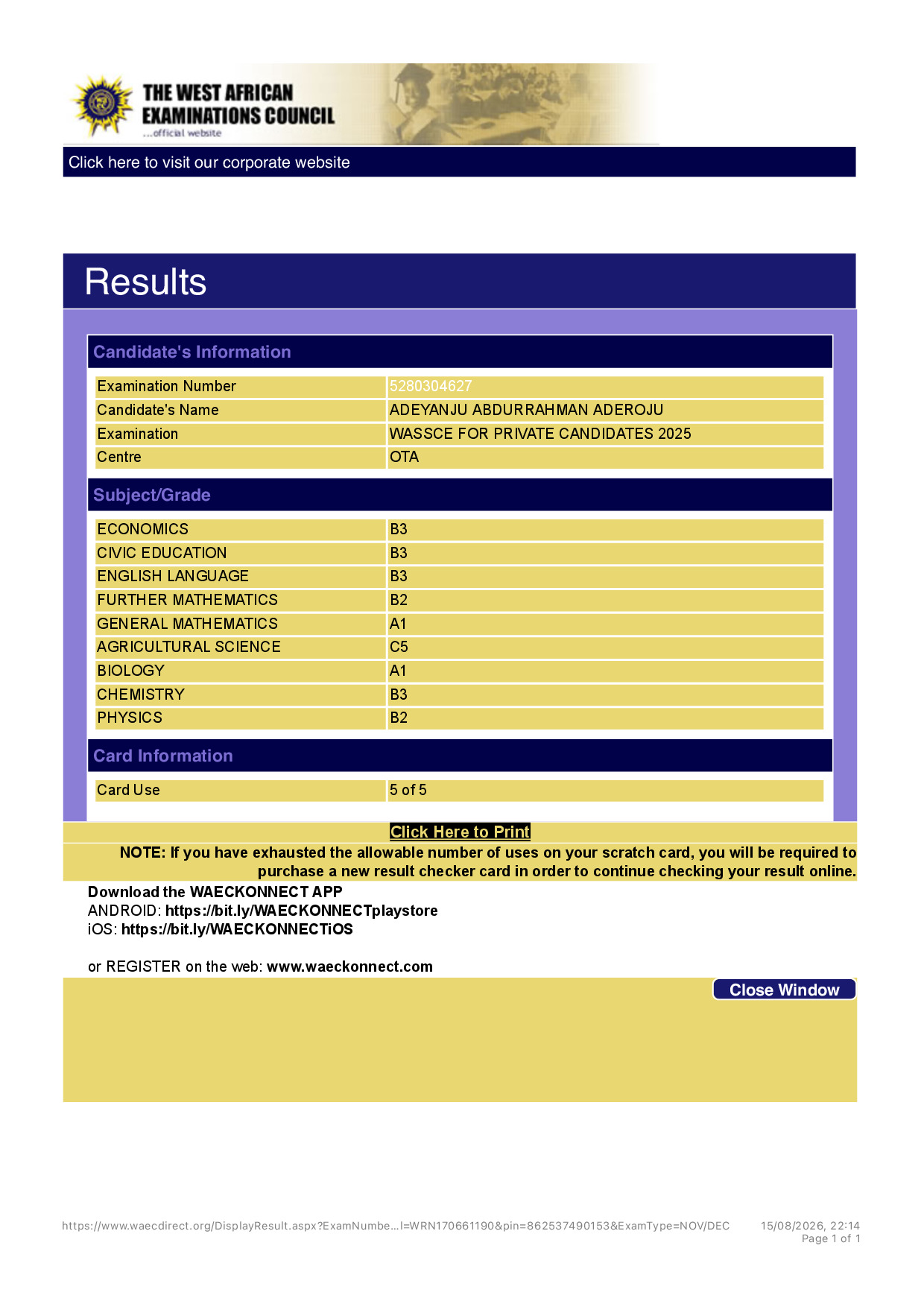 THE WEST AFRICAN EXAMINATIONS COUNCIL
...official website

Click here to visit our corporate website

Results

Candidate's Information

| Examination Number | 5280304627 |
|---|---|
| Candidate's Name | ADEYANJU ABDURRAHMAN ADEROJU |
| Examination | WASSCE FOR PRIVATE CANDIDATES 2025 |
| Centre | OTA |

Subject/Grade

| ECONOMICS | B3 |
|---|---|
| CIVIC EDUCATION | B3 |
| ENGLISH LANGUAGE | B3 |
| FURTHER MATHEMATICS | B2 |
| GENERAL MATHEMATICS | A1 |
| AGRICULTURAL SCIENCE | C5 |
| BIOLOGY | A1 |
| CHEMISTRY | B3 |
| PHYSICS | B2 |

Card Information

| Card Use | 5 of 5 |
|---|---|

Click Here to Print

NOTE: If you have exhausted the allowable number of uses on your scratch card, you will be required to purchase a new result checker card in order to continue checking your result online.

Download the WAECKONNECT APP
ANDROID: https://bit.ly/WAECKONNECTplaystore
iOS: https://bit.ly/WAECKONNECTiOS

or REGISTER on the web: www.waeckonnect.com

Close Window

https://www.waecdirect.org/DisplayResult.aspx?ExamNumbe...l=WRN170661190&pin=862537490153&ExamType=NOV/DEC 15/08/2026, 22:14
Page 1 of 1